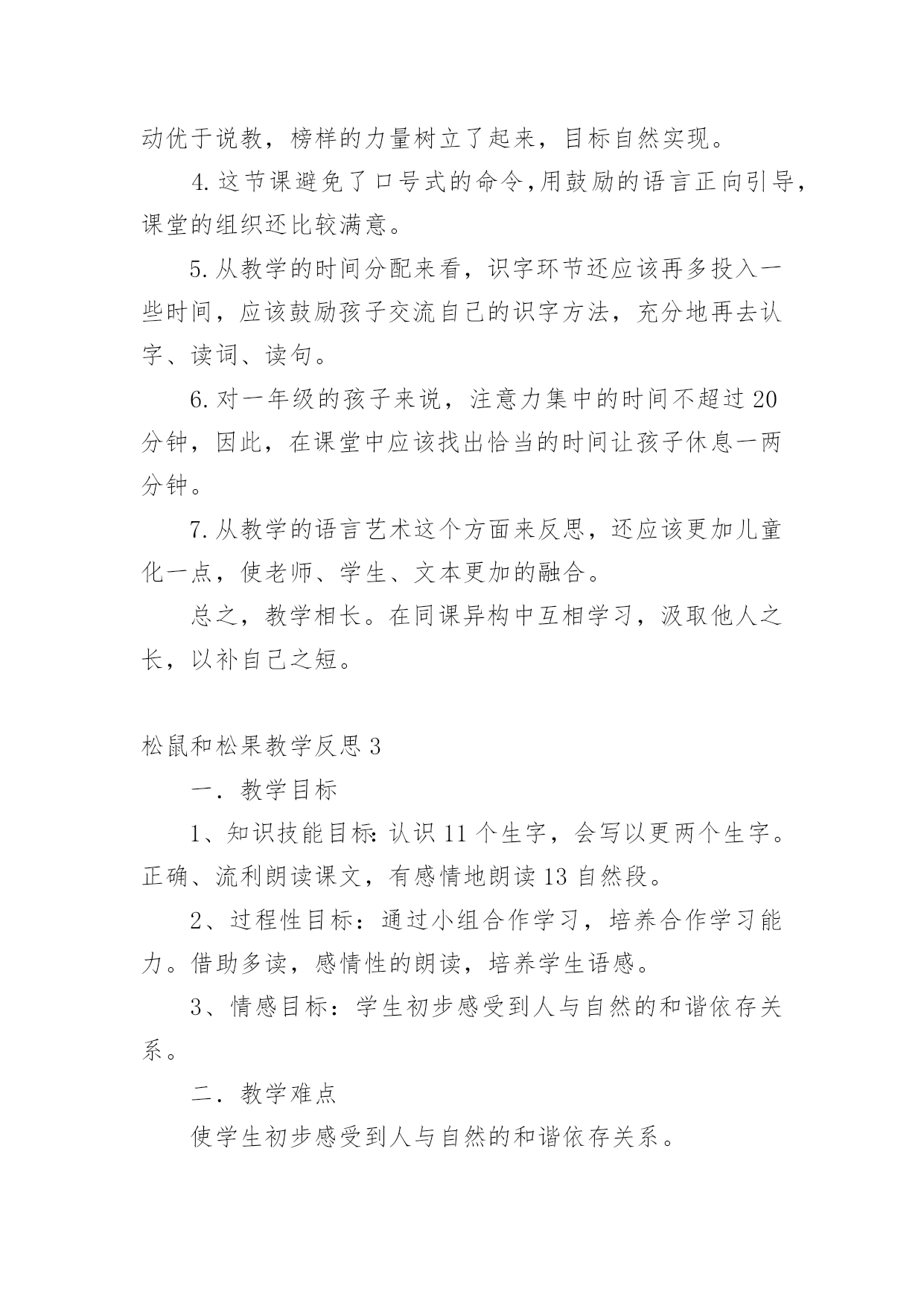 动优于说教，榜样的力量树立了起来，目标自然实现。

4.这节课避免了口号式的命令,用鼓励的语言正向引导，课堂的组织还比较满意。

5.从教学的时间分配来看，识字环节还应该再多投入一些时间，应该鼓励孩子交流自己的识字方法，充分地再去认字、读词、读句。

6.对一年级的孩子来说，注意力集中的时间不超过20分钟，因此，在课堂中应该找出恰当的时间让孩子休息一两分钟。

7.从教学的语言艺术这个方面来反思，还应该更加儿童化一点，使老师、学生、文本更加的融合。

总之，教学相长。在同课异构中互相学习，汲取他人之长，以补自己之短。

松鼠和松果教学反思3

一．教学目标

1、知识技能目标：认识11个生字，会写以更两个生字。正确、流利朗读课文，有感情地朗读13自然段。

2、过程性目标：通过小组合作学习，培养合作学习能力。借助多读，感情性的朗读，培养学生语感。

3、情感目标：学生初步感受到人与自然的和谐依存关系。

二．教学难点

使学生初步感受到人与自然的和谐依存关系。